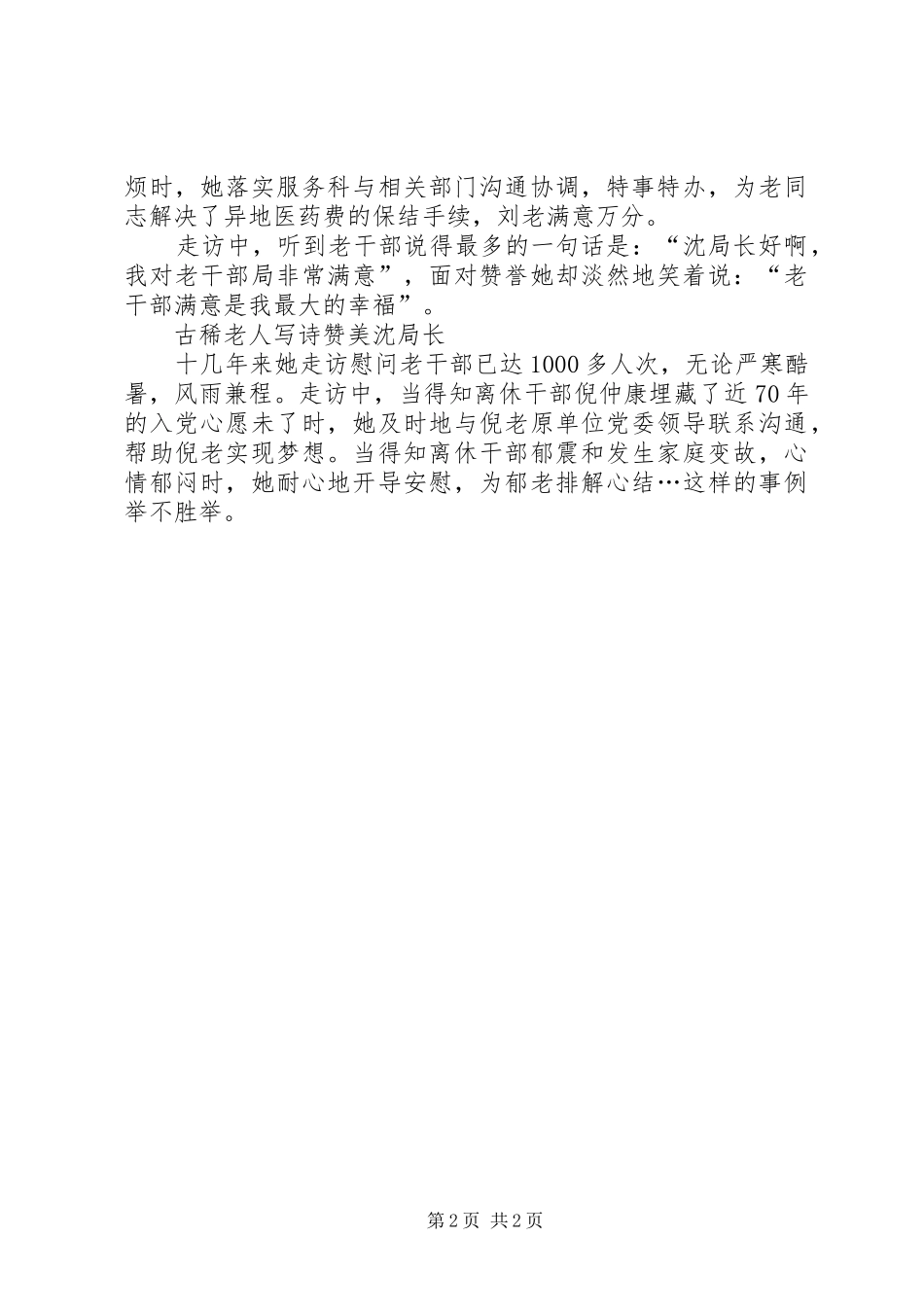 烦时，她落实服务科与相关部门沟通协调，特事特办，为老同志解决了异地医药费的保结手续，刘老满意万分。

走访中，听到老干部说得最多的一句话是：“沈局长好啊，我对老干部局非常满意”，面对赞誉她却淡然地笑着说：“老干部满意是我最大的幸福”。

古稀老人写诗赞美沈局长

十几年来她走访慰问老干部已达1000多人次，无论严寒酷暑，风雨兼程。走访中，当得知离休干部倪仲康埋藏了近70年的入党心愿未了时，她及时地与倪老原单位党委领导联系沟通，帮助倪老实现梦想。当得知离休干部郁震和发生家庭变故，心情郁闷时，她耐心地开导安慰，为郁老排解心结…这样的事例举不胜举。

第2页 共2页